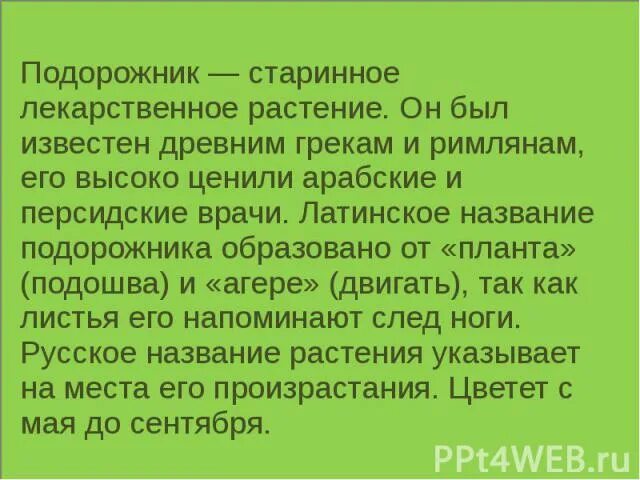 Подорожник — старинное лекарственное растение. Он был известен древним грекам и римлянам, его высоко ценили арабские и персидские врачи. Латинское название подорожника образовано от «планта» (подошва) и «агере» (двигать), так как листья его напоминают след ноги. Русское название растения указывает на места его произрастания. Цветет с мая до сентября.

PPt4WEB.ru